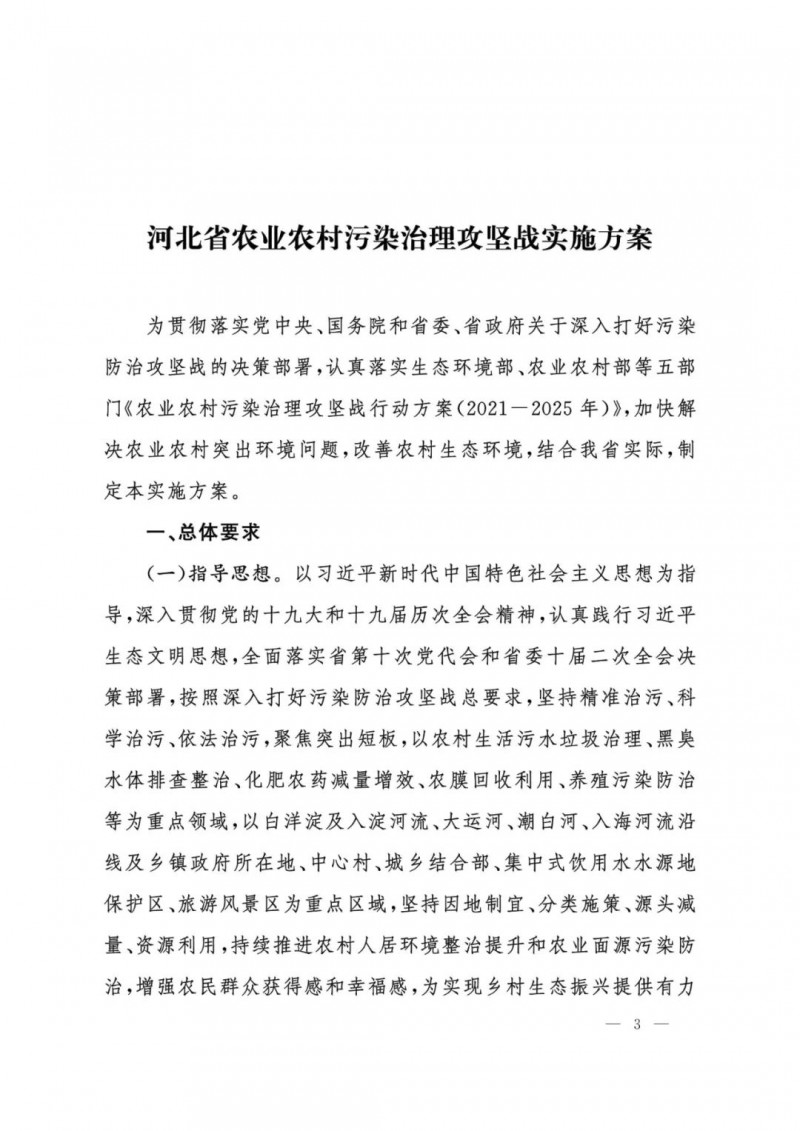 河北省农业农村污染治理攻坚战实施方案

为贯彻落实党中央、国务院和省委、省政府关于深入打好污染防治攻坚战的决策部署，认真落实生态环境部、农业农村部等五部门《农业农村污染治理攻坚战行动方案（2021—2025年）》，加快解决农业农村突出环境问题，改善农村生态环境，结合我省实际，制定本实施方案。

一、总体要求

（一）指导思想。以习近平新时代中国特色社会主义思想为指导，深入贯彻党的十九大和十九届历次全会精神，认真践行习近平生态文明思想，全面落实省第十次党代会和省委十届二次全会决策部署，按照深入打好污染防治攻坚战总要求，坚持精准治污、科学治污、依法治污，聚焦突出短板，以农村生活污水垃圾治理、黑臭水体排查整治、化肥农药减量增效、农膜回收利用、养殖污染防治等为重点领域，以白洋淀及入淀河流、大运河、潮白河、入海河流沿线及乡镇政府所在地、中心村、城乡结合部、集中式饮用水水源地保护区、旅游风景区为重点区域，坚持因地制宜、分类施策、源头减量、资源利用，持续推进农村人居环境整治提升和农业面源污染防治，增强农民群众获得感和幸福感，为实现乡村生态振兴提供有力

— 3 —